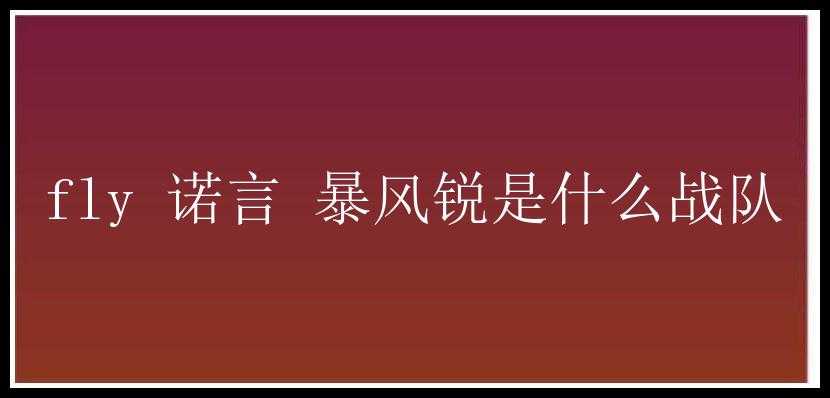 fly 诺言 暴风锐是什么战队